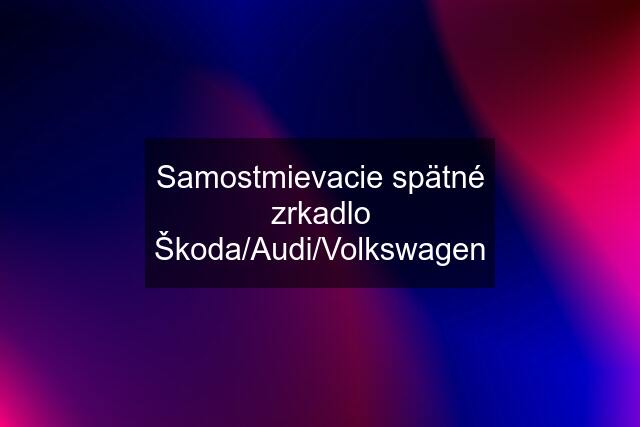 Samostmievacie spätné zrkadlo Škoda/Audi/Volkswagen